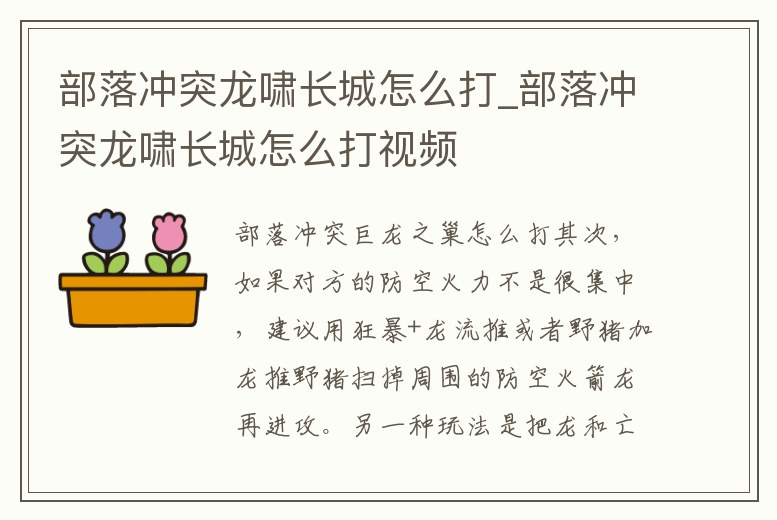 部落冲突龙啸长城怎么打_部落冲突龙啸长城怎么打视频

部落冲突巨龙之巢怎么打其次，如果对方的防空火力不是很集中，建议用狂暴+龙流推或者野猪加龙推野猪扫掉周围的防空火箭龙再进攻。另一种玩法是把龙和亡